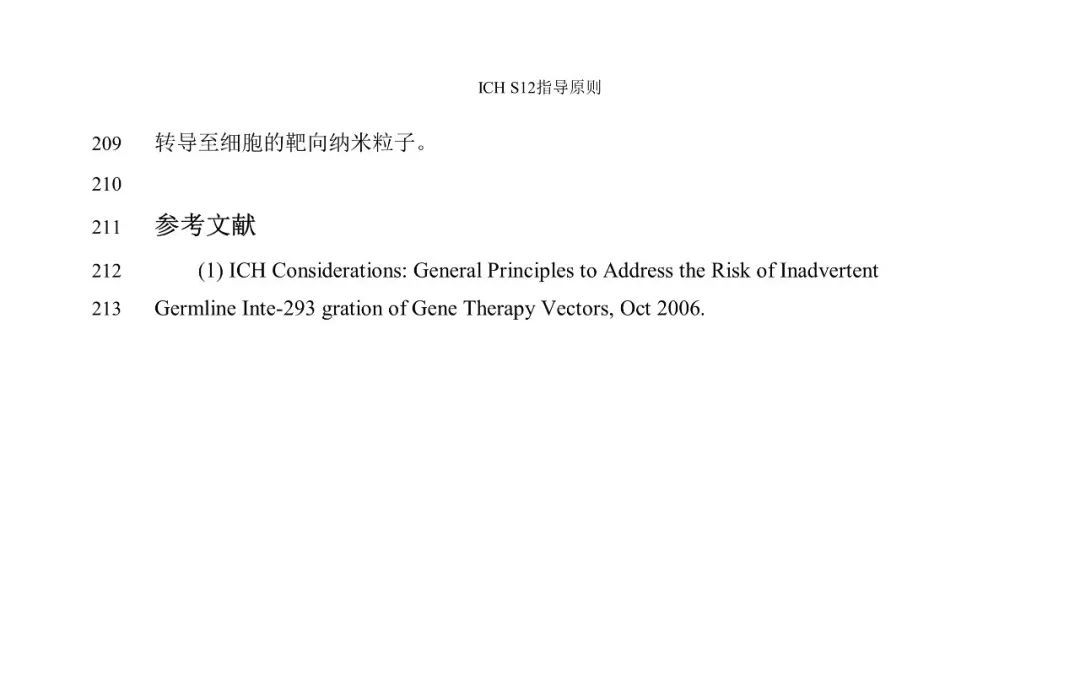 ICH S12指导原则

209 转导至细胞的靶向纳米粒子。

210

211 参考文献

212 (1) ICH Considerations: General Principles to Address the Risk of Inadvertent

213 Germline Inte-293 gration of Gene Therapy Vectors, Oct 2006.